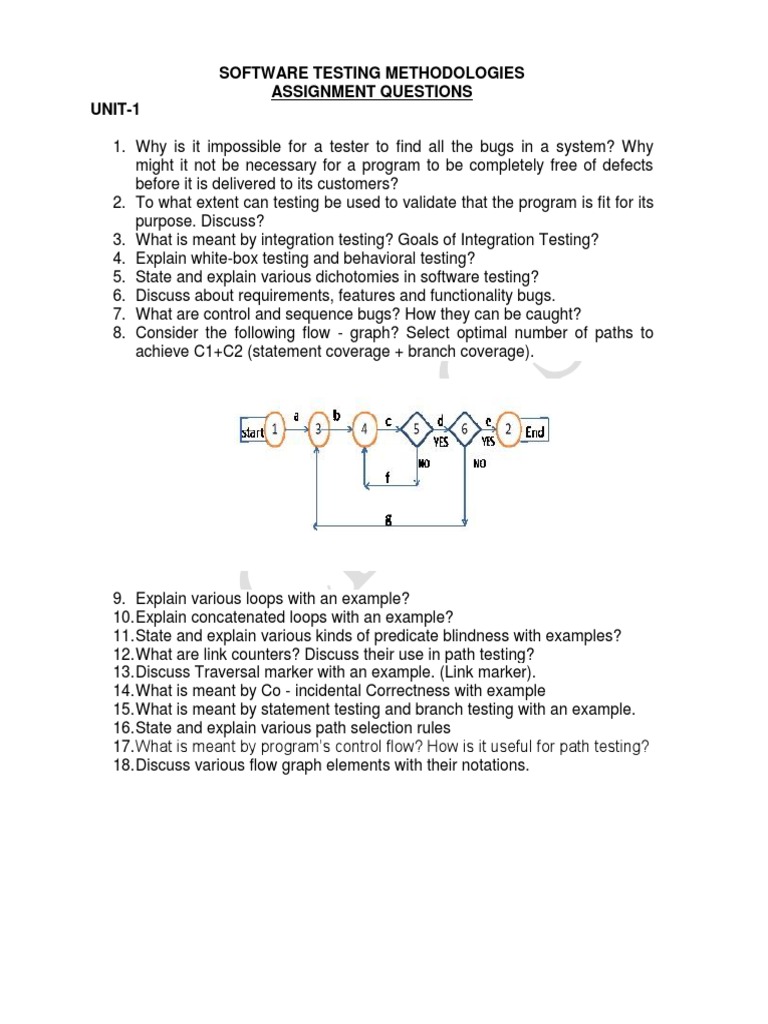 SOFTWARE TESTING METHODOLOGIES
ASSIGNMENT QUESTIONS

UNIT-1

1. Why is it impossible for a tester to find all the bugs in a system? Why might it not be necessary for a program to be completely free of defects before it is delivered to its customers?
2. To what extent can testing be used to validate that the program is fit for its purpose. Discuss?
3. What is meant by integration testing? Goals of Integration Testing?
4. Explain white-box testing and behavioral testing?
5. State and explain various dichotomies in software testing?
6. Discuss about requirements, features and functionality bugs.
7. What are control and sequence bugs? How they can be caught?
8. Consider the following flow - graph? Select optimal number of paths to achieve C1+C2 (statement coverage + branch coverage).

start 1 a 3 b 4 c 5 d 6 e 2 End
YES YES
NO NO
f
g

9. Explain various loops with an example?
10. Explain concatenated loops with an example?
11. State and explain various kinds of predicate blindness with examples?
12. What are link counters? Discuss their use in path testing?
13. Discuss Traversal marker with an example. (Link marker).
14. What is meant by Co - incidental Correctness with example
15. What is meant by statement testing and branch testing with an example.
16. State and explain various path selection rules
17. What is meant by program's control flow? How is it useful for path testing?
18. Discuss various flow graph elements with their notations.